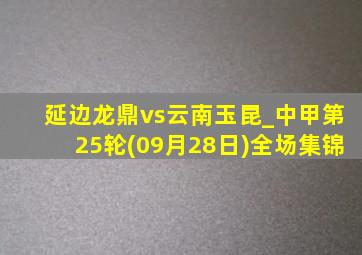 延边龙鼎vs云南玉昆_中甲第25轮(09月28日)全场集锦